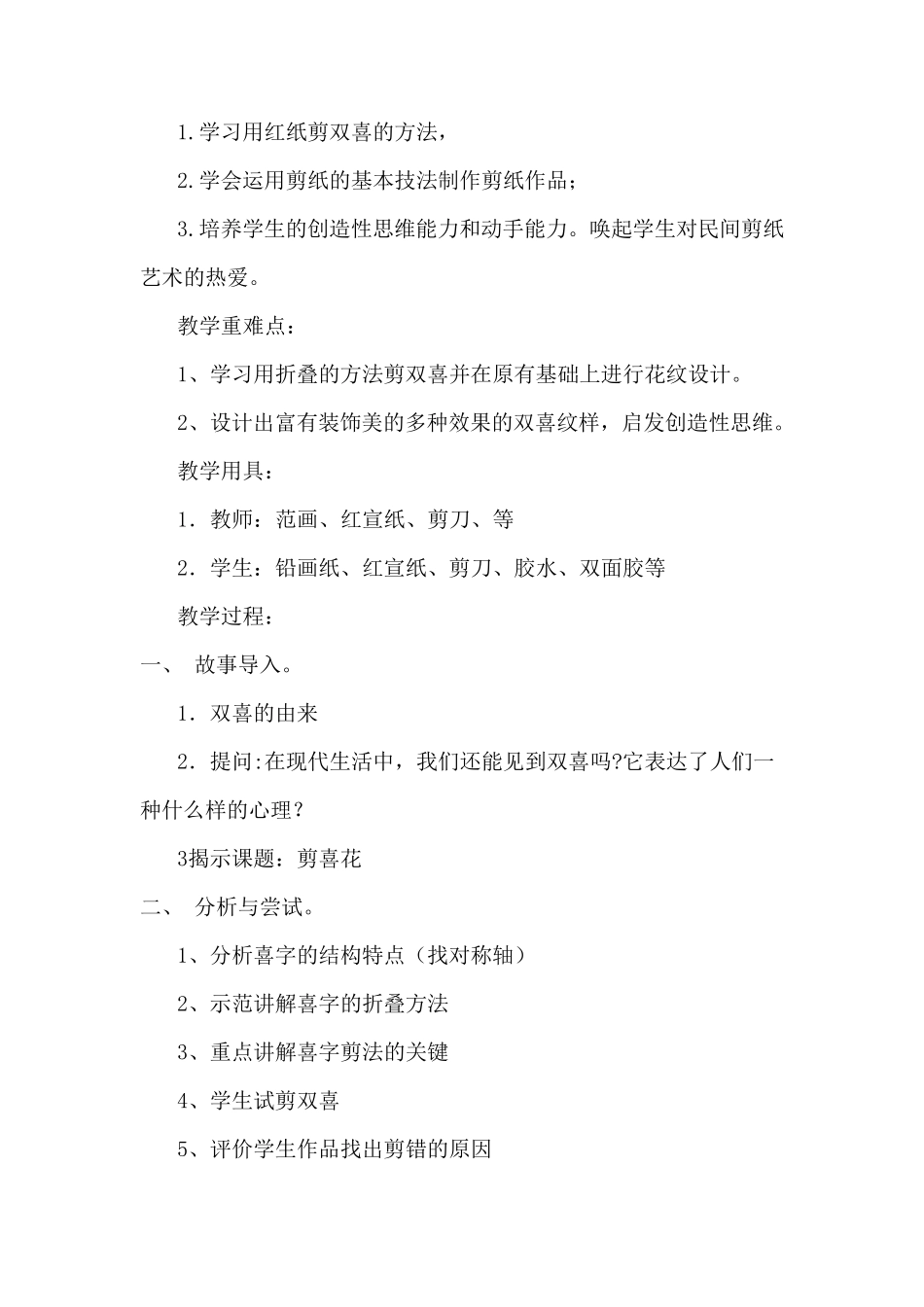 1.学习用红纸剪双喜的方法，

2.学会运用剪纸的基本技法制作剪纸作品；

3.培养学生的创造性思维能力和动手能力。唤起学生对民间剪纸艺术的热爱。

教学重难点：

1、学习用折叠的方法剪双喜并在原有基础上进行花纹设计。

2、设计出富有装饰美的多种效果的双喜纹样，启发创造性思维。

教学用具：

1．教师：范画、红宣纸、剪刀、等

2．学生：铅画纸、红宣纸、剪刀、胶水、双面胶等

教学过程：

一、 故事导入。

1．双喜的由来

2．提问:在现代生活中，我们还能见到双喜吗?它表达了人们一种什么样的心理？

3揭示课题：剪喜花

二、 分析与尝试。

1、分析喜字的结构特点（找对称轴）

2、示范讲解喜字的折叠方法

3、重点讲解喜字剪法的关键

4、学生试剪双喜

5、评价学生作品找出剪错的原因